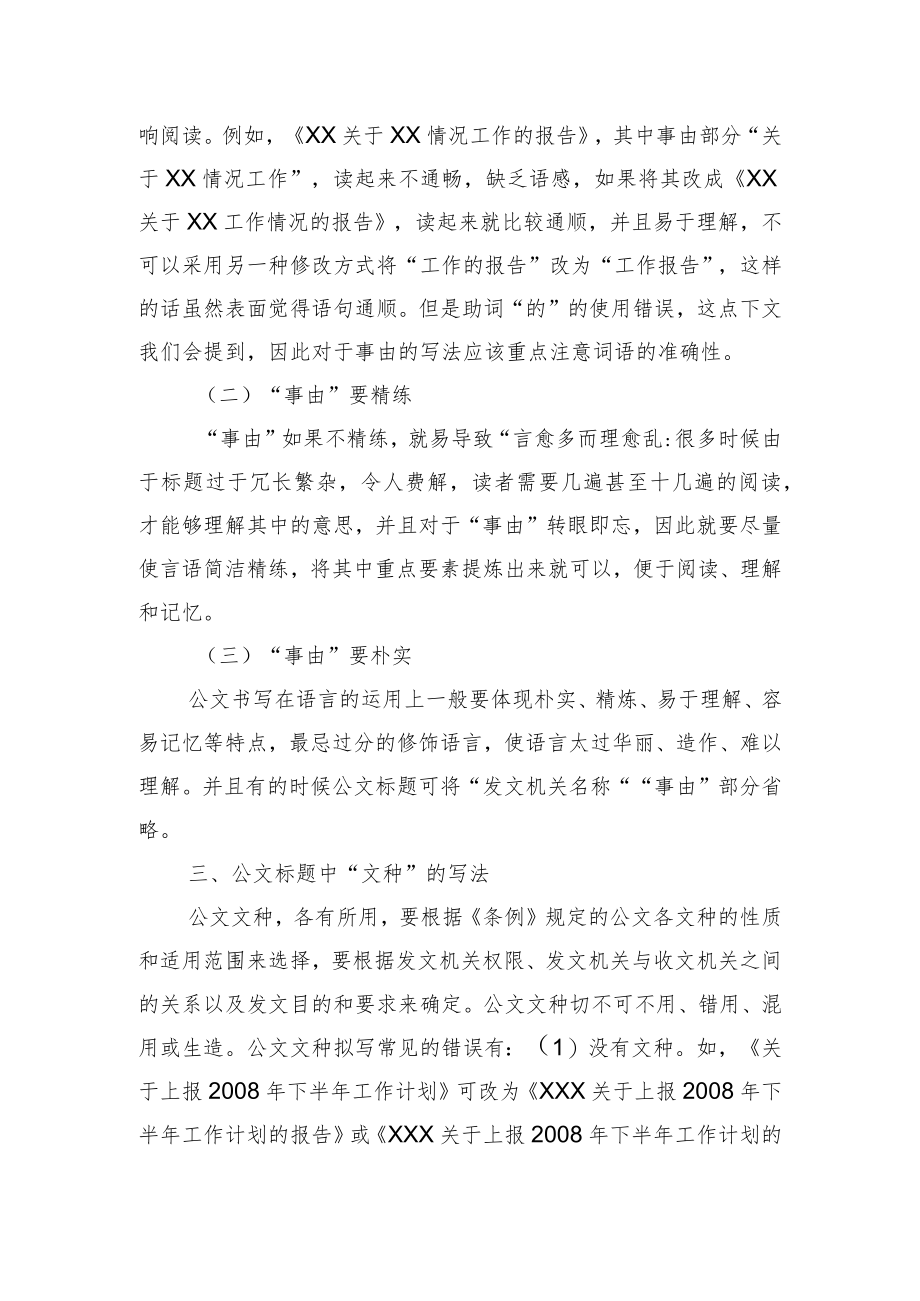 响阅读。例如，《XX关于XX情况工作的报告》，其中事由部分“关于XX情况工作”，读起来不通畅，缺乏语感，如果将其改成《XX关于XX工作情况的报告》，读起来就比较通顺，并且易于理解，不可以采用另一种修改方式将“工作的报告”改为“工作报告”，这样的话虽然表面觉得语句通顺。但是助词“的”的使用错误，这点下文我们会提到，因此对于事由的写法应该重点注意词语的准确性。

（二）“事由”要精练

“事由”如果不精练，就易导致“言愈多而理愈乱:很多时候由于标题过于冗长繁杂，令人费解，读者需要几遍甚至十几遍的阅读，才能够理解其中的意思，并且对于“事由”转眼即忘，因此就要尽量使言语简洁精练，将其中重点要素提炼出来就可以，便于阅读、理解和记忆。

（三）“事由”要朴实

公文书写在语言的运用上一般要体现朴实、精炼、易于理解、容易记忆等特点，最忌过分的修饰语言，使语言太过华丽、造作、难以理解。并且有的时候公文标题可将“发文机关名称““事由”部分省略。

三、公文标题中“文种”的写法

公文文种，各有所用，要根据《条例》规定的公文各文种的性质和适用范围来选择，要根据发文机关权限、发文机关与收文机关之间的关系以及发文目的和要求来确定。公文文种切不可不用、错用、混用或生造。公文文种拟写常见的错误有：（1）没有文种。如，《关于上报2008年下半年工作计划》可改为《XXX关于上报2008年下半年工作计划的报告》或《XXX关于上报2008年下半年工作计划的